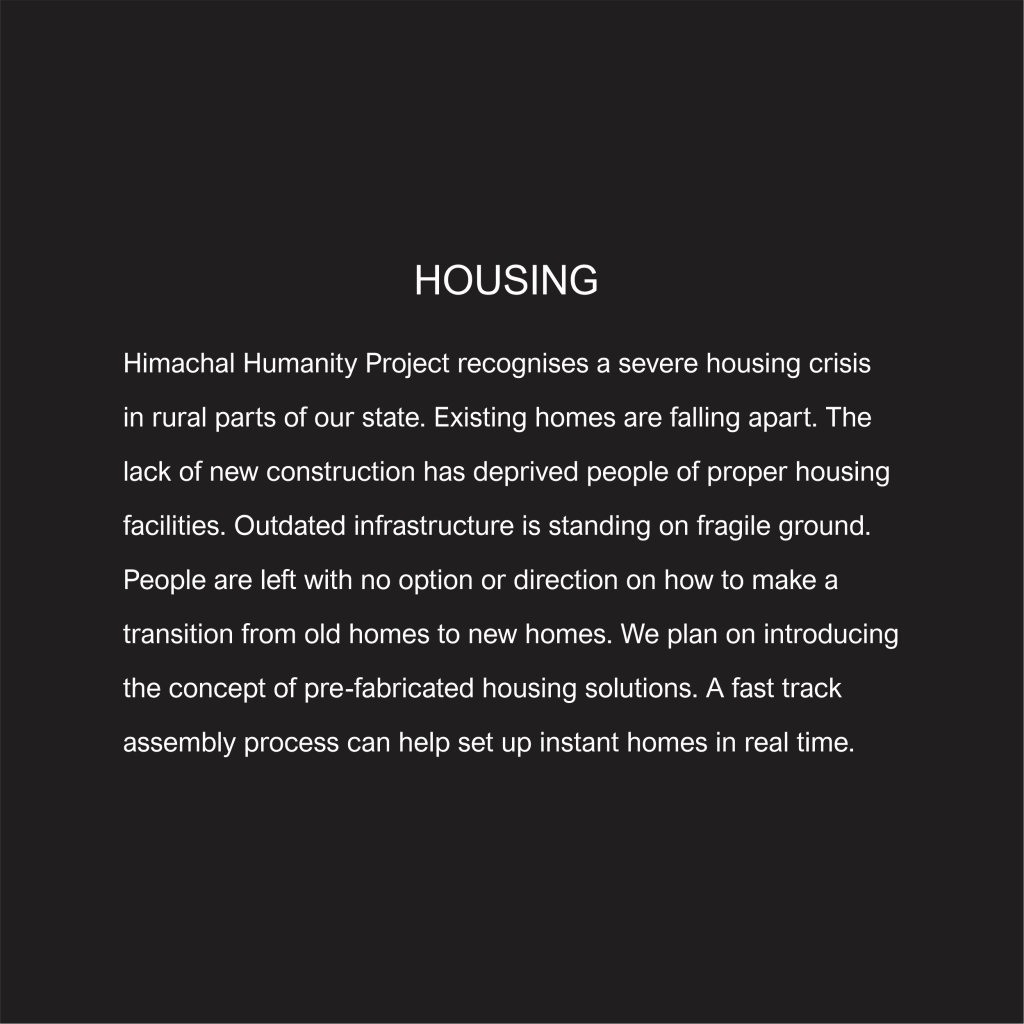 HOUSING

Himachal Humanity Project recognises a severe housing crisis in rural parts of our state. Existing homes are falling apart. The lack of new construction has deprived people of proper housing facilities. Outdated infrastructure is standing on fragile ground. People are left with no option or direction on how to make a transition from old homes to new homes. We plan on introducing the concept of pre-fabricated housing solutions. A fast track assembly process can help set up instant homes in real time.